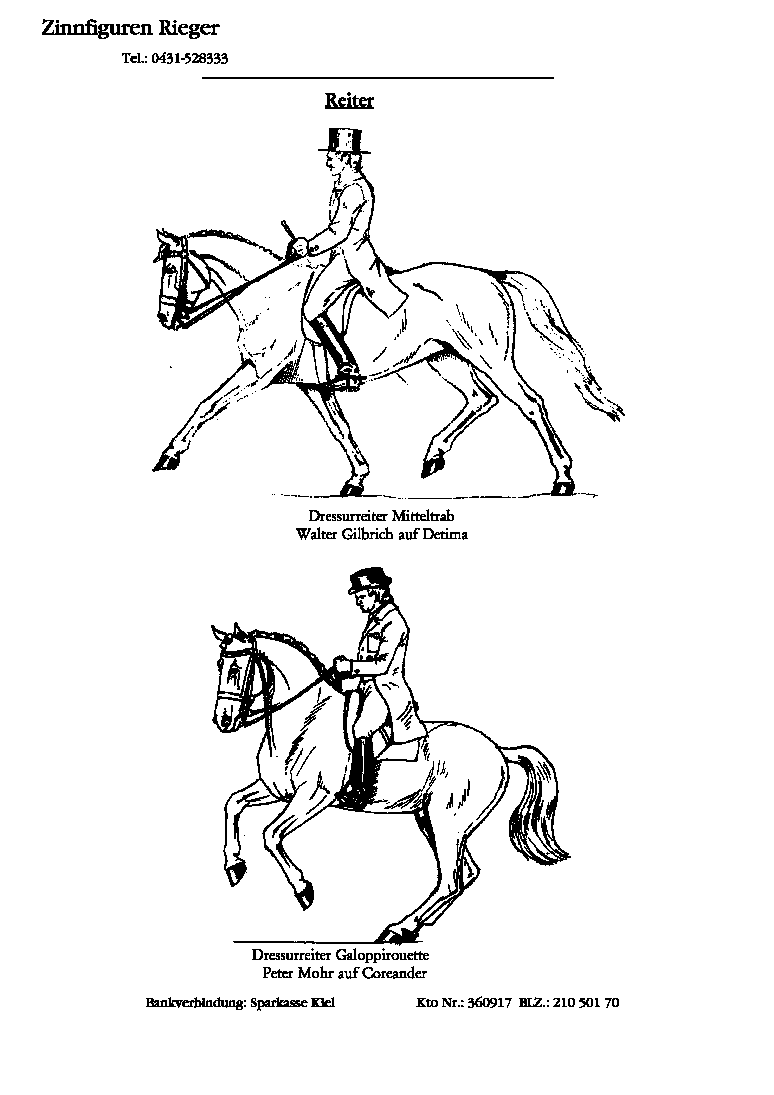 Zinnfiguren Rieger

Tel.: 0431-528333

Reiter

Dressurreiter Mitteltrab
Walter Gilbrich auf Detima

Dressurreiter Galoppirouette
Peter Mohr auf Coreander

Bankverbindung: Sparkasse Kiel Kto Nr.: 360917 BLZ.: 210 501 70